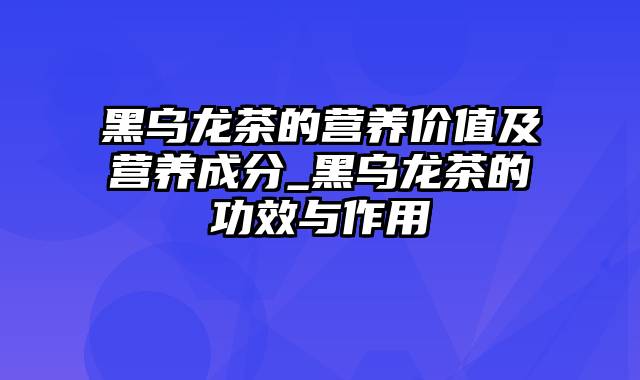 黑乌龙茶的营养价值及营养成分_黑乌龙茶的功效与作用